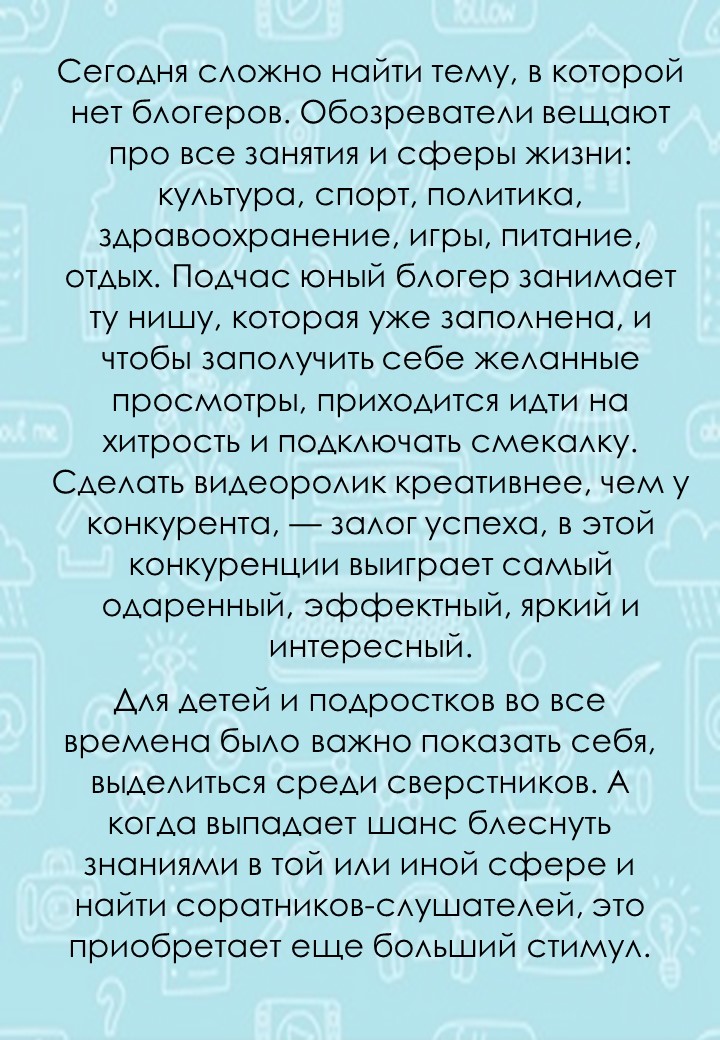 Сегодня сложно найти тему, в которой нет блогеров. Обозреватели вещают про все занятия и сферы жизни: культура, спорт, политика, здравоохранение, игры, питание, отдых. Подчас юный блогер занимает ту нишу, которая уже заполнена, и чтобы заполучить себе желанные просмотры, приходится идти на хитрость и подключать смекалку. Сделать видеоролик креативнее, чем у конкурента, — залог успеха, в этой конкуренции выиграет самый одаренный, эффектный, яркий и интересный.

Для детей и подростков во все времена было важно показать себя, выделиться среди сверстников. А когда выпадает шанс блеснуть знаниями в той или иной сфере и найти соратников-слушателей, это приобретает еще больший стимул.